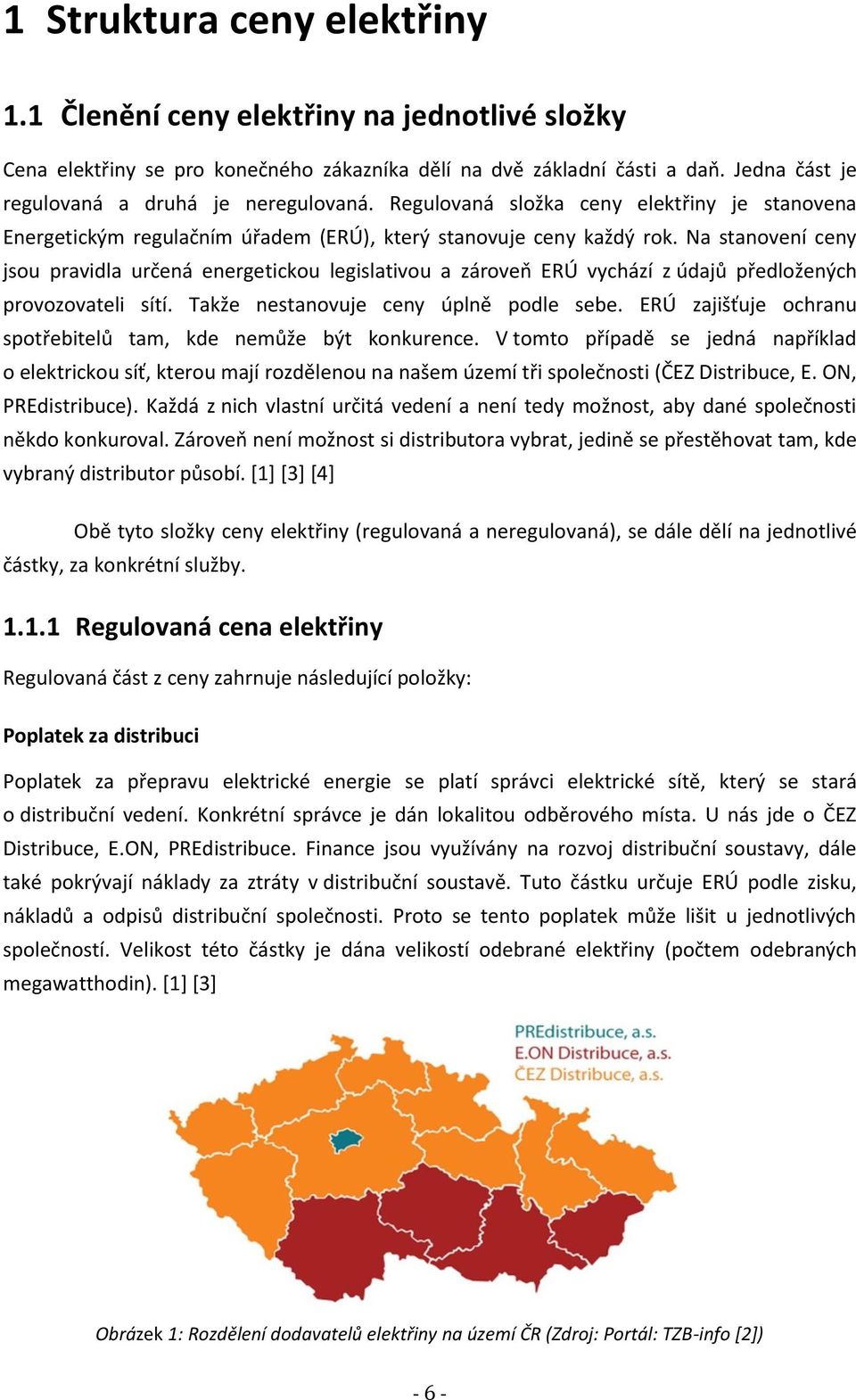 1 Struktura ceny elektřiny

1.1 Členění ceny elektřiny na jednotlivé složky

Cena elektřiny se pro konečného zákazníka dělí na dvě základní části a daň. Jedna část je regulovaná a druhá je neregulovaná. Regulovaná složka ceny elektřiny je stanovena Energetickým regulačním úřadem (ERÚ), který stanovuje ceny každý rok. Na stanovení ceny jsou pravidla určená energetickou legislativou a zároveň ERÚ vychází z údajů předložených provozovateli sítí. Takže nestanovuje ceny úplně podle sebe. ERÚ zajišťuje ochranu spotřebitelů tam, kde nemůže být konkurence. V tomto případě se jedná například o elektrickou síť, kterou mají rozdělenou na našem území tři společnosti (ČEZ Distribuce, E. ON, PREdistribuce). Každá z nich vlastní určitá vedení a není tedy možnost, aby dané společnosti někdo konkuroval. Zároveň není možnost si distributora vybrat, jedině se přestěhovat tam, kde vybraný distributor působí. [1] [3] [4]

Obě tyto složky ceny elektřiny (regulovaná a neregulovaná), se dále dělí na jednotlivé částky, za konkrétní služby.

1.1.1 Regulovaná cena elektřiny

Regulovaná část z ceny zahrnuje následující položky:

Poplatek za distribuci

Poplatek za přepravu elektrické energie se platí správci elektrické sítě, který se stará o distribuční vedení. Konkrétní správce je dán lokalitou odběrového místa. U nás jde o ČEZ Distribuce, E.ON, PREdistribuce. Finance jsou využívány na rozvoj distribuční soustavy, dále také pokrývají náklady za ztráty v distribuční soustavě. Tuto částku určuje ERÚ podle zisku, nákladů a odpisů distribuční společnosti. Proto se tento poplatek může lišit u jednotlivých společností. Velikost této částky je dána velikostí odebrané elektřiny (počtem odebraných megawatthodin). [1] [3]

PREdistribuce, a.s.
E.ON Distribuce, a.s.
ČEZ Distribuce, a.s.

Obrázek 1: Rozdělení dodavatelů elektřiny na území ČR (Zdroj: Portál: TZB-info [2])

- 6 -